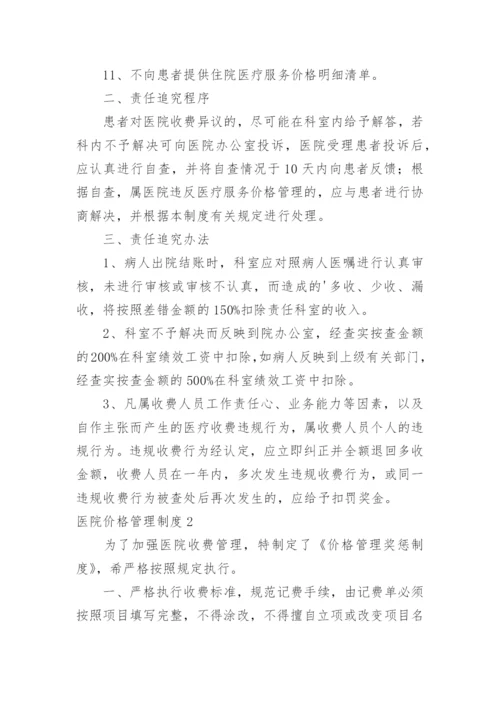 11、不向患者提供住院医疗服务价格明细清单。

二、责任追究程序

患者对医院收费异议的，尽可能在科室内给予解答，若科内不予解决可向医院办公室投诉，医院受理患者投诉后，应认真进行自查，并将自查情况于10天内向患者反馈；根据自查，属医院违反医疗服务价格管理的，应与患者进行协商解决，并根据本制度有关规定进行处理。

三、责任追究办法

1、病人出院结账时，科室应对照病人医嘱进行认真审核，未进行审核或审核不认真，而造成的'多收、少收、漏收，将按照差错金额的150%扣除责任科室的收入。

2、科室不予解决而反映到院办公室，经查实按查金额的200%在科室绩效工资中扣除，如病人反映到上级有关部门，经查实按查金额的500%在科室绩效工资中扣除。

3、凡属收费人员工作责任心、业务能力等因素，以及自作主张而产生的医疗收费违规行为，属收费人员个人的违规行为。违规收费行为经认定，应立即纠正并全额退回多收金额，收费人员在一年内，多次发生违规收费行为，或同一违规收费行为被查处后再次发生的，应给予扣罚奖金。

医院价格管理制度2

为了加强医院收费管理，特制定了《价格管理奖惩制度》，希严格按照规定执行。

一、严格执行收费标准，规范记费手续，由记费单必须按照项目填写完整，不得涂改，不得擅自立项或改变项目名